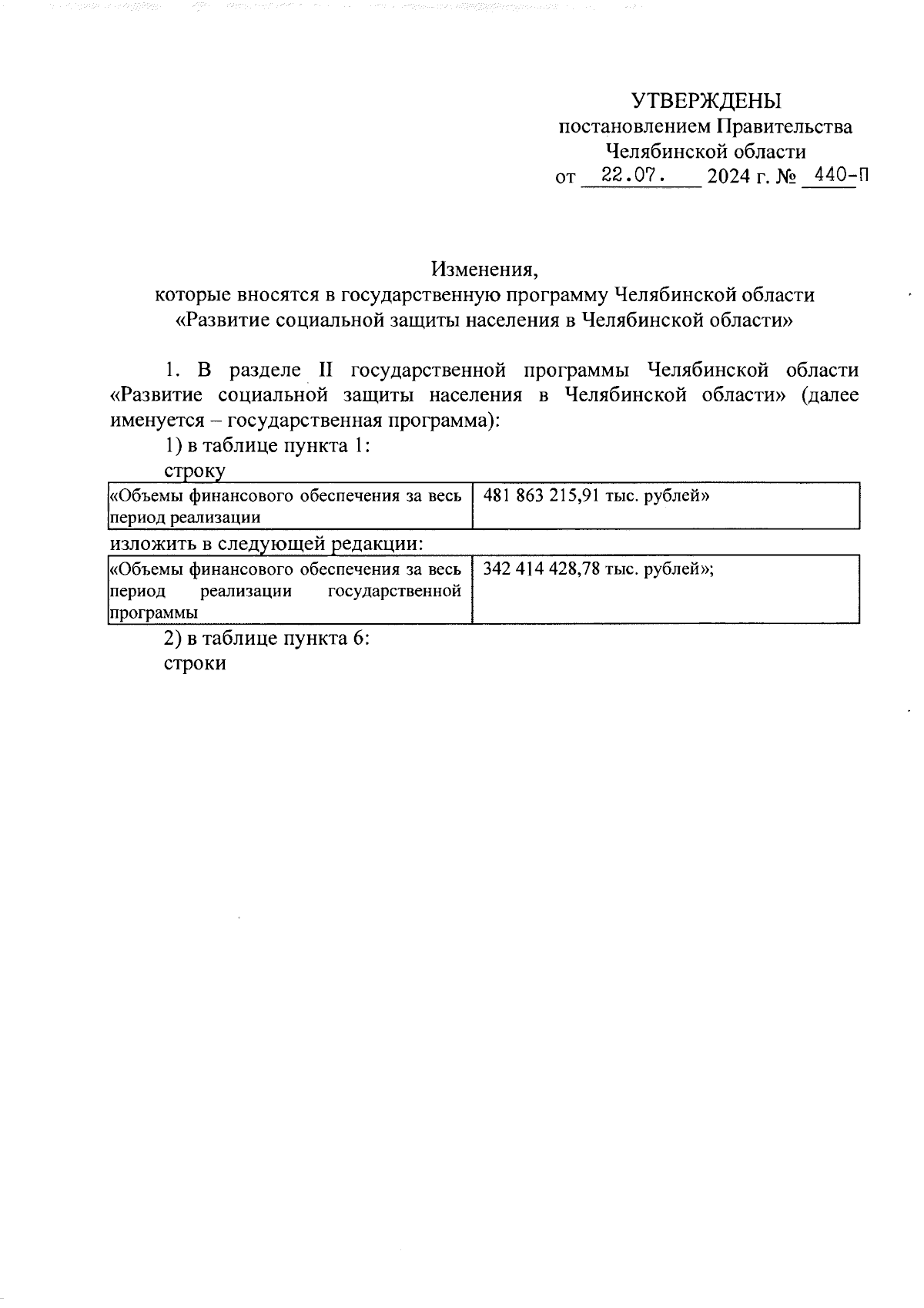 УТВЕРЖДЕНЫ
постановлением Правительства
Челябинской области
от 22.07. 2024 г. № 440-П

Изменения,
которые вносятся в государственную программу Челябинской области «Развитие социальной защиты населения в Челябинской области»

1. В разделе II государственной программы Челябинской области «Развитие социальной защиты населения в Челябинской области» (далее именуется – государственная программа):

1) в таблице пункта 1:

строку

| «Объемы финансового обеспечения за весь период реализации | 481 863 215,91 тыс. рублей» |
|---|---|

изложить в следующей редакции:

| «Объемы финансового обеспечения за весь период реализации государственной программы | 342 414 428,78 тыс. рублей»; |
|---|---|

2) в таблице пункта 6:

строки